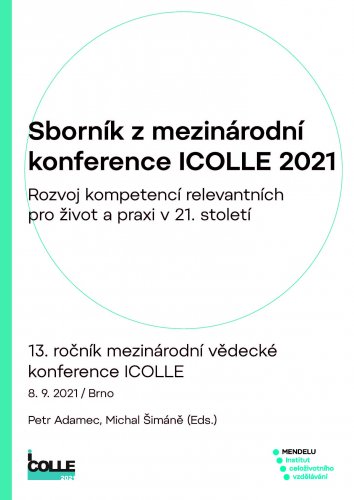 Sborník z mezinárodní konference ICOLLE 2021

Rozvoj kompetencí relevantních pro život a praxi v 21. století

13. ročník mezinárodní vědecké konference ICOLLE

8. 9. 2021 / Brno

Petr Adamec, Michal Šimáně (Eds.)

iCOLLE 2021

MENDELU
Institut
celoživotního
vzdělávání